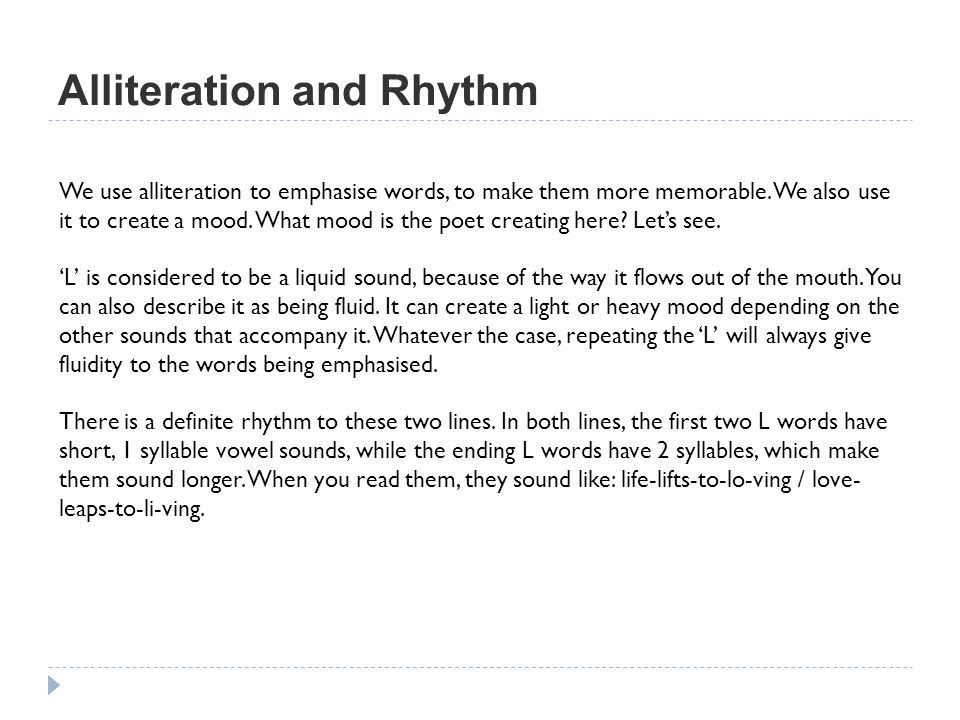 Alliteration and Rhythm

We use alliteration to emphasise words, to make them more memorable. We also use it to create a mood. What mood is the poet creating here? Let's see.

'L' is considered to be a liquid sound, because of the way it flows out of the mouth. You can also describe it as being fluid. It can create a light or heavy mood depending on the other sounds that accompany it. Whatever the case, repeating the 'L' will always give fluidity to the words being emphasised.

There is a definite rhythm to these two lines. In both lines, the first two L words have short, 1 syllable vowel sounds, while the ending L words have 2 syllables, which make them sound longer. When you read them, they sound like: life-lifts-to-lo-ving / love-leaps-to-li-ving.